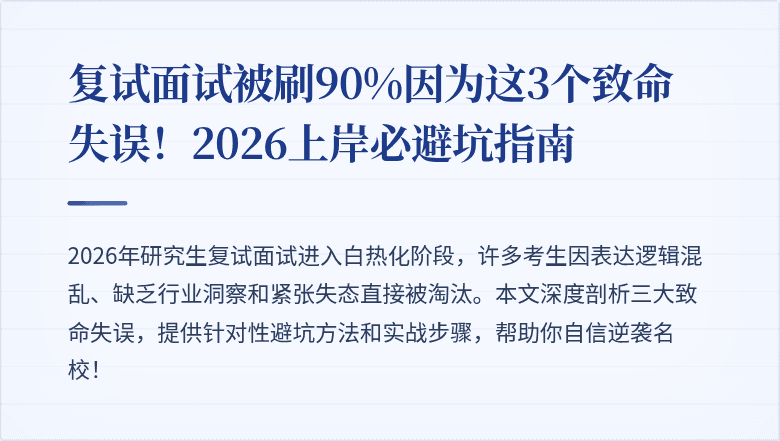 复试面试被刷90%因为这3个致命失误！2026上岸必避坑指南

2026年研究生复试面试进入白热化阶段，许多考生因表达逻辑混乱、缺乏行业洞察和紧张失态直接被淘汰。本文深度剖析三大致命失误，提供针对性避坑方法和实战步骤，帮助你自信逆袭名校！